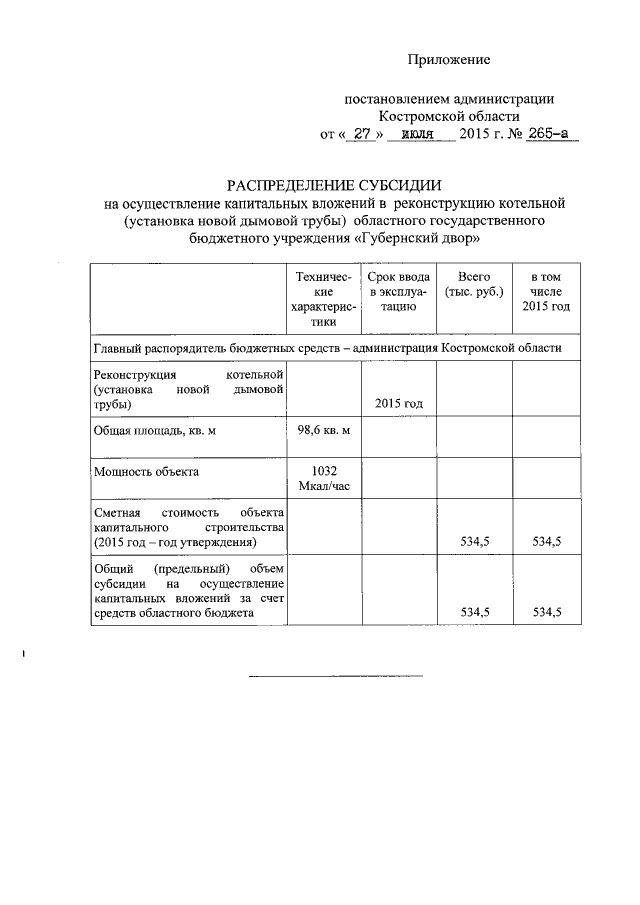 Приложение

постановлением администрации
Костромской области
от « 27 » июля 2015 г. № 265-а

РАСПРЕДЕЛЕНИЕ СУБСИДИИ
на осуществление капитальных вложений в реконструкцию котельной (установка новой дымовой трубы) областного государственного бюджетного учреждения «Губернский двор»

| | Технические характеристики | Срок ввода в эксплуатацию | Всего (тыс. руб.) | в том числе 2015 год |
|---|---|---|---|---|
| Главный распорядитель бюджетных средств – администрация Костромской области | | | | |
| Реконструкция котельной (установка новой дымовой трубы) | | 2015 год | | |
| Общая площадь, кв. м | 98,6 кв. м | | | |
| Мощность объекта | 1032 Мкал/час | | | |
| Сметная стоимость объекта капитального строительства (2015 год – год утверждения) | | | 534,5 | 534,5 |
| Общий (предельный) объем субсидии на осуществление капитальных вложений за счет средств областного бюджета | | | 534,5 | 534,5 |